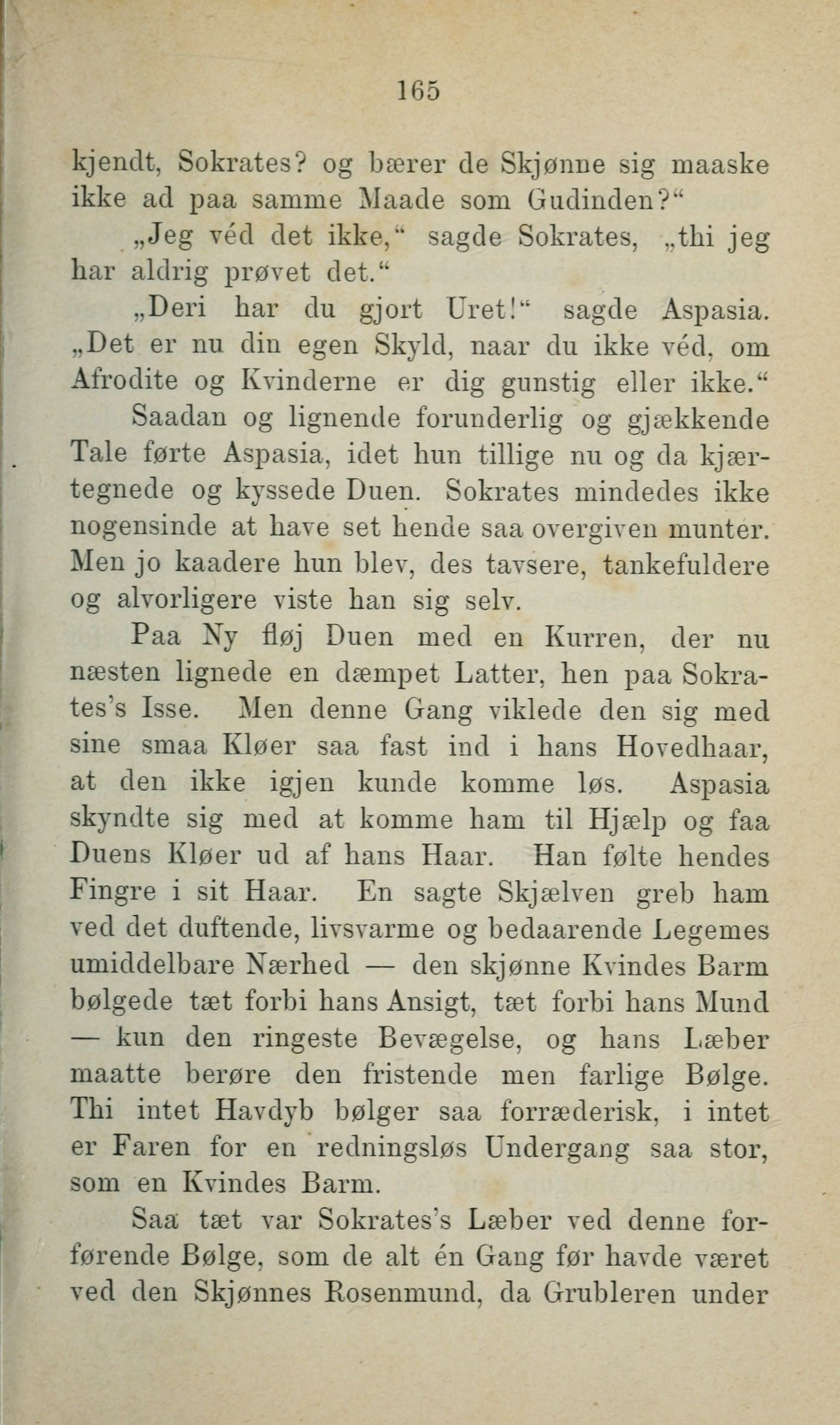 165

kjendt, Sokrates? og bærer de Skjønne sig maaske ikke ad paa samme Maade som Gudinden?"

„Jeg véd det ikke," sagde Sokrates, „thi jeg har aldrig prøvet det."

„Deri har du gjort Uret!" sagde Aspasia. „Det er nu din egen Skyld, naar du ikke véd, om Afrodite og Kvinderne er dig gunstig eller ikke."

Saadan og lignende forunderlig og gjækkende Tale førte Aspasia, idet hun tillige nu og da kjærtegnede og kyssede Duen. Sokrates mindedes ikke nogensinde at have set hende saa overgiven munter. Men jo kaadere hun blev, des tavsere, tankefuldere og alvorligere viste han sig selv.

Paa Ny fløj Duen med en Kurren, der nu næsten lignede en dæmpet Latter, hen paa Sokrates's Isse. Men denne Gang viklede den sig med sine smaa Kløer saa fast ind i hans Hovedhaar, at den ikke igjen kunde komme løs. Aspasia skyndte sig med at komme ham til Hjælp og faa Duens Kløer ud af hans Haar. Han følte hendes Fingre i sit Haar. En sagte Skjælven greb ham ved det duftende, livsvarme og bedaarende Legemes umiddelbare Nærhed — den skjønne Kvindes Barm bølgede tæt forbi hans Ansigt, tæt forbi hans Mund — kun den ringeste Bevægelse, og hans Læber maatte berøre den fristende men farlige Bølge. Thi intet Havdyb bølger saa forræderisk, i intet er Faren for en redningsløs Undergang saa stor, som en Kvindes Barm.

Saa tæt var Sokrates's Læber ved denne forførende Bølge, som de alt én Gang før havde været ved den Skjønnes Rosenmund, da Grubleren under